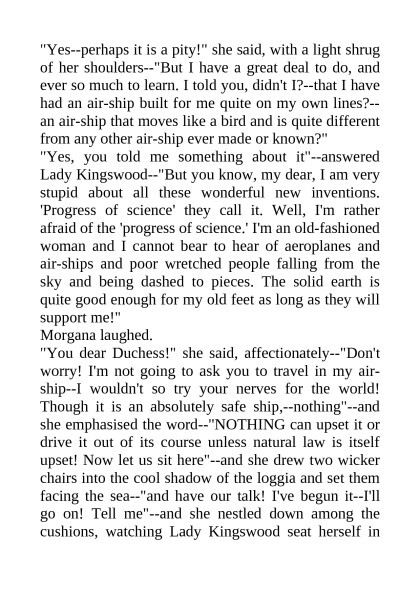 "Yes--perhaps it is a pity!" she said, with a light shrug of her shoulders--"But I have a great deal to do, and ever so much to learn. I told you, didn't I?--that I have had an air-ship built for me quite on my own lines?--an air-ship that moves like a bird and is quite different from any other air-ship ever made or known?"
"Yes, you told me something about it"--answered Lady Kingswood--"But you know, my dear, I am very stupid about all these wonderful new inventions. 'Progress of science' they call it. Well, I'm rather afraid of the 'progress of science.' I'm an old-fashioned woman and I cannot bear to hear of aeroplanes and air-ships and poor wretched people falling from the sky and being dashed to pieces. The solid earth is quite good enough for my old feet as long as they will support me!"
Morgana laughed.
"You dear Duchess!" she said, affectionately--"Don't worry! I'm not going to ask you to travel in my air-ship--I wouldn't so try your nerves for the world! Though it is an absolutely safe ship,--nothing"--and she emphasised the word--"NOTHING can upset it or drive it out of its course unless natural law is itself upset! Now let us sit here"--and she drew two wicker chairs into the cool shadow of the loggia and set them facing the sea--"and have our talk! I've begun it--I'll go on! Tell me"--and she nestled down among the cushions, watching Lady Kingswood seat herself in